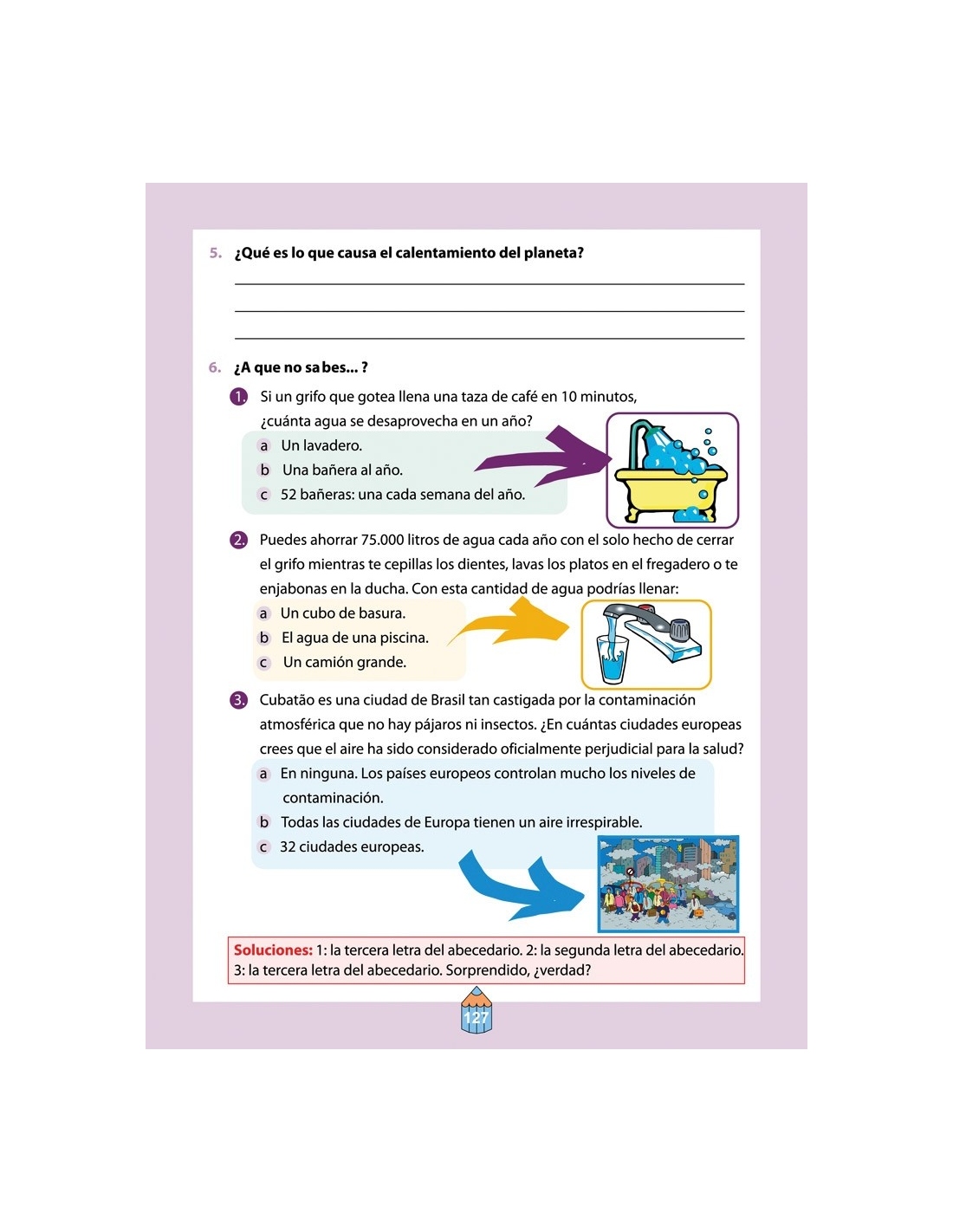 5. ¿Qué es lo que causa el calentamiento del planeta?

6. ¿A que no sabes... ?

1. Si un grifo que gotea llena una taza de café en 10 minutos, ¿cuánta agua se desaprovecha en un año?

a Un lavadero.
b Una bañera al año.
c 52 bañeras: una cada semana del año.

2. Puedes ahorrar 75.000 litros de agua cada año con el solo hecho de cerrar el grifo mientras te cepillas los dientes, lavas los platos en el fregadero o te enjabonas en la ducha. Con esta cantidad de agua podrías llenar:

a Un cubo de basura.
b El agua de una piscina.
c Un camión grande.

3. Cubatão es una ciudad de Brasil tan castigada por la contaminación atmosférica que no hay pájaros ni insectos. ¿En cuántas ciudades europeas crees que el aire ha sido considerado oficialmente perjudicial para la salud?

a En ninguna. Los países europeos controlan mucho los niveles de contaminación.
b Todas las ciudades de Europa tienen un aire irrespirable.
c 32 ciudades europeas.

Soluciones: 1: la tercera letra del abecedario. 2: la segunda letra del abecedario. 3: la tercera letra del abecedario. Sorprendido, ¿verdad?

127